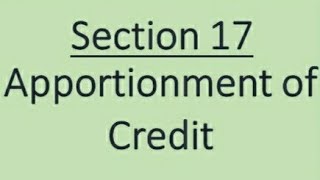 Section 17
Apportionment of Credit